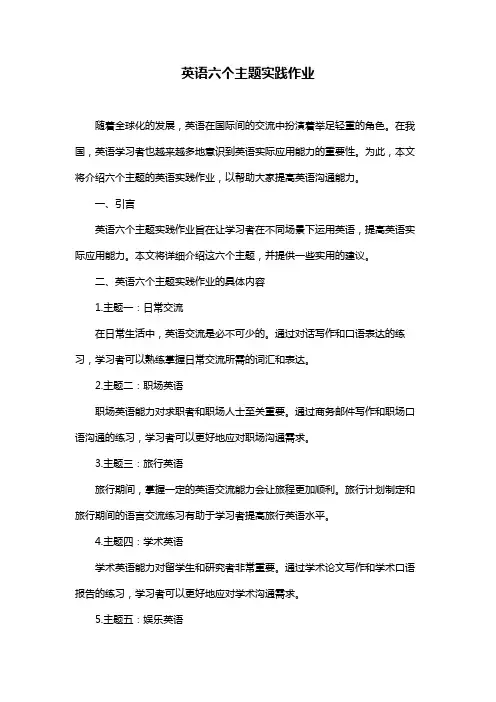 英语六个主题实践作业

随着全球化的发展，英语在国际间的交流中扮演着举足轻重的角色。在我国，英语学习者也越来越多地意识到英语实际应用能力的重要性。为此，本文将介绍六个主题的英语实践作业，以帮助大家提高英语沟通能力。

一、引言

英语六个主题实践作业旨在让学习者在不同场景下运用英语，提高英语实际应用能力。本文将详细介绍这六个主题，并提供一些实用的建议。

二、英语六个主题实践作业的具体内容

1.主题一：日常交流

在日常生活中，英语交流是必不可少的。通过对话写作和口语表达的练习，学习者可以熟练掌握日常交流所需的词汇和表达。

2.主题二：职场英语

职场英语能力对求职者和职场人士至关重要。通过商务邮件写作和职场口语沟通的练习，学习者可以更好地应对职场沟通需求。

3.主题三：旅行英语

旅行期间，掌握一定的英语交流能力会让旅程更加顺利。旅行计划制定和旅行期间的语言交流练习有助于学习者提高旅行英语水平。

4.主题四：学术英语

学术英语能力对留学生和研究者非常重要。通过学术论文写作和学术口语报告的练习，学习者可以更好地应对学术沟通需求。

5.主题五：娱乐英语